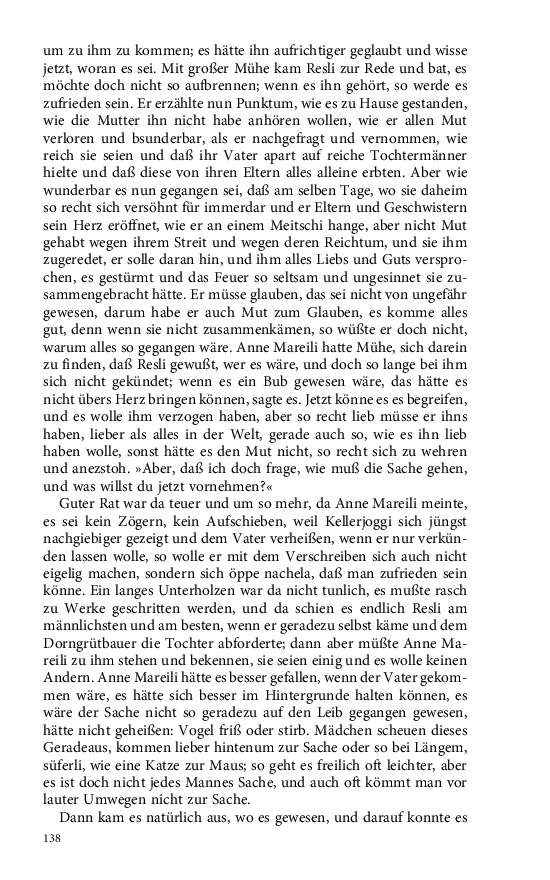 um zu ihm zu kommen; es hätte ihn aufrichtiger geglaubt und wisse jetzt, woran es sei. Mit großer Mühe kam Resli zur Rede und bat, es möchte doch nicht so aufbrennen; wenn es ihn gehört, so werde es zufrieden sein. Er erzählte nun Punktum, wie es zu Hause gestanden, wie die Mutter ihn nicht habe anhören wollen, wie er allen Mut verloren und bsunderbar, als er nachgefragt und vernommen, wie reich sie seien und daß ihr Vater apart auf reiche Tochtermänner hielte und daß diese von ihren Eltern alles alleine erbten. Aber wie wunderbar es nun gegangen sei, daß am selben Tage, wo sie daheim so recht sich versöhnt für immerdar und er Eltern und Geschwistern sein Herz eröffnet, wie er an einem Meitschi hange, aber nicht Mut gehabt wegen ihrem Streit und wegen deren Reichtum, und sie ihm zugeredet, er solle daran hin, und ihm alles Liebs und Guts versprochen, es gestürmt und das Feuer so seltsam und ungesinnet sie zusammengebracht hätte. Er müsse glauben, das sei nicht von ungefähr gewesen, darum habe er auch Mut zum Glauben, es komme alles gut, denn wenn sie nicht zusammenkämen, so wüßte er doch nicht, warum alles so gegangen wäre. Anne Mareili hatte Mühe, sich darein zu finden, daß Resli gewußt, wer es wäre, und doch so lange bei ihm sich nicht gekündet; wenn es ein Bub gewesen wäre, das hätte es nicht übers Herz bringen können, sagte es. Jetzt könne es es begreifen, und es wolle ihm verzogen haben, aber so recht lieb müsse er ihns haben, lieber als alles in der Welt, gerade auch so, wie es ihn lieb haben wolle, sonst hätte es den Mut nicht, so recht sich zu wehren und anezstoh. »Aber, daß ich doch frage, wie muß die Sache gehen, und was willst du jetzt vornehmen?«

Guter Rat war da teuer und um so mehr, da Anne Mareili meinte, es sei kein Zögern, kein Aufschieben, weil Kellerjoggi sich jüngst nachgiebiger gezeigt und dem Vater verheißen, wenn er nur verkünden lassen wolle, so wolle er mit dem Verschreiben sich auch nicht eigelig machen, sondern sich öppe nachela, daß man zufrieden sein könne. Ein langes Unterholzen war da nicht tunlich, es mußte rasch zu Werke geschritten werden, und da schien es endlich Resli am männlichsten und am besten, wenn er geradezu selbst käme und dem Dorngrütbauer die Tochter abforderte; dann aber müßte Anne Mareili zu ihm stehen und bekennen, sie seien einig und es wolle keinen Andern. Anne Mareili hätte es besser gefallen, wenn der Vater gekommen wäre, es hätte sich besser im Hintergrunde halten können, es wäre der Sache nicht so geradezu auf den Leib gegangen gewesen, hätte nicht geheißen: Vogel friß oder stirb. Mädchen scheuen dieses Geradeaus, kommen lieber hintenum zur Sache oder so bei Längem, süferli, wie eine Katze zur Maus; so geht es freilich oft leichter, aber es ist doch nicht jedes Mannes Sache, und auch oft kömmt man vor lauter Umwegen nicht zur Sache.

Dann kam es natürlich aus, wo es gewesen, und darauf konnte es

138